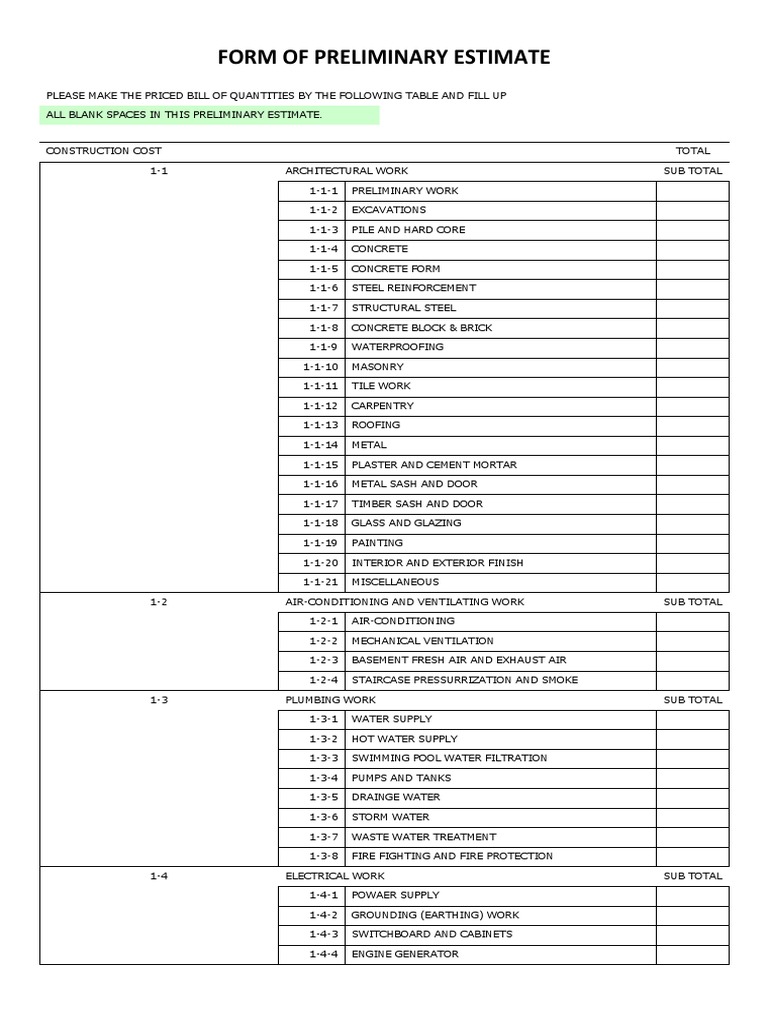 FORM OF PRELIMINARY ESTIMATE

PLEASE MAKE THE PRICED BILL OF QUANTITIES BY THE FOLLOWING TABLE AND FILL UP
ALL BLANK SPACES IN THIS PRELIMINARY ESTIMATE.

| CONSTRUCTION COST | | | TOTAL |
|---|---|---|---|
| 1-1 | ARCHITECTURAL WORK | | SUB TOTAL |
| | 1-1-1 | PRELIMINARY WORK | |
| | 1-1-2 | EXCAVATIONS | |
| | 1-1-3 | PILE AND HARD CORE | |
| | 1-1-4 | CONCRETE | |
| | 1-1-5 | CONCRETE FORM | |
| | 1-1-6 | STEEL REINFORCEMENT | |
| | 1-1-7 | STRUCTURAL STEEL | |
| | 1-1-8 | CONCRETE BLOCK & BRICK | |
| | 1-1-9 | WATERPROOFING | |
| | 1-1-10 | MASONRY | |
| | 1-1-11 | TILE WORK | |
| | 1-1-12 | CARPENTRY | |
| | 1-1-13 | ROOFING | |
| | 1-1-14 | METAL | |
| | 1-1-15 | PLASTER AND CEMENT MORTAR | |
| | 1-1-16 | METAL SASH AND DOOR | |
| | 1-1-17 | TIMBER SASH AND DOOR | |
| | 1-1-18 | GLASS AND GLAZING | |
| | 1-1-19 | PAINTING | |
| | 1-1-20 | INTERIOR AND EXTERIOR FINISH | |
| | 1-1-21 | MISCELLANEOUS | |
| 1-2 | AIR-CONDITIONING AND VENTILATING WORK | | SUB TOTAL |
| | 1-2-1 | AIR-CONDITIONING | |
| | 1-2-2 | MECHANICAL VENTILATION | |
| | 1-2-3 | BASEMENT FRESH AIR AND EXHAUST AIR | |
| | 1-2-4 | STAIRCASE PRESSURRIZATION AND SMOKE | |
| 1-3 | PLUMBING WORK | | SUB TOTAL |
| | 1-3-1 | WATER SUPPLY | |
| | 1-3-2 | HOT WATER SUPPLY | |
| | 1-3-3 | SWIMMING POOL WATER FILTRATION | |
| | 1-3-4 | PUMPS AND TANKS | |
| | 1-3-5 | DRAINGE WATER | |
| | 1-3-6 | STORM WATER | |
| | 1-3-7 | WASTE WATER TREATMENT | |
| | 1-3-8 | FIRE FIGHTING AND FIRE PROTECTION | |
| 1-4 | ELECTRICAL WORK | | SUB TOTAL |
| | 1-4-1 | POWAER SUPPLY | |
| | 1-4-2 | GROUNDING (EARTHING) WORK | |
| | 1-4-3 | SWITCHBOARD AND CABINETS | |
| | 1-4-4 | ENGINE GENERATOR | |